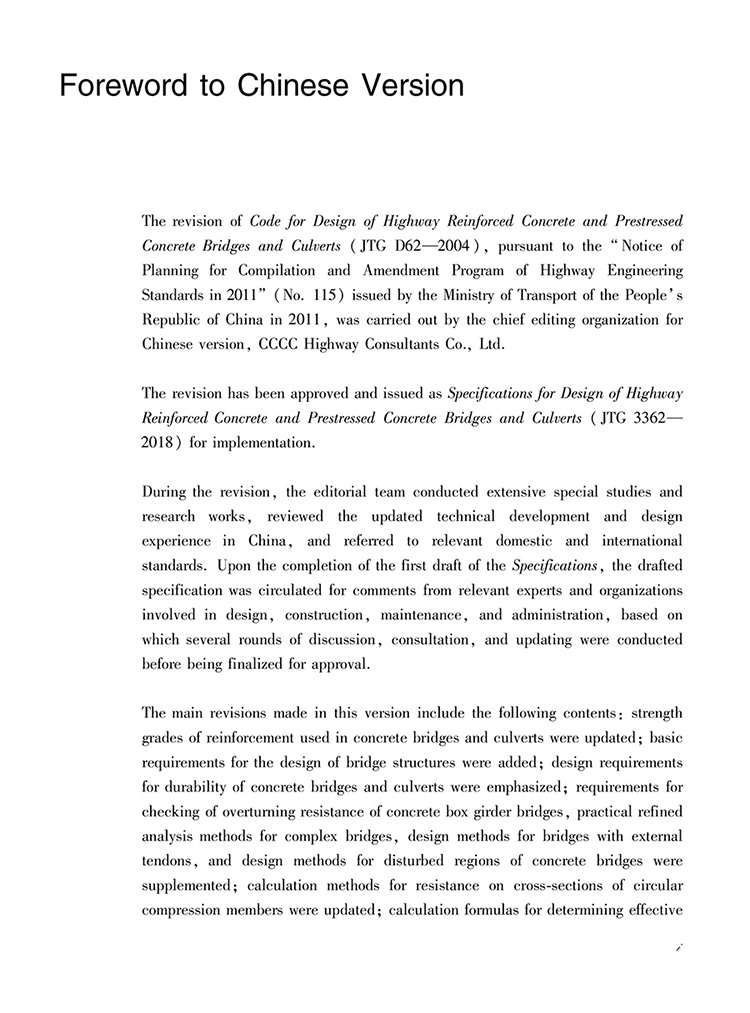 Foreword to Chinese Version

The revision of Code for Design of Highway Reinforced Concrete and Prestressed Concrete Bridges and Culverts (JTG D62—2004), pursuant to the "Notice of Planning for Compilation and Amendment Program of Highway Engineering Standards in 2011" (No. 115) issued by the Ministry of Transport of the People's Republic of China in 2011, was carried out by the chief editing organization for Chinese version, CCCC Highway Consultants Co., Ltd.

The revision has been approved and issued as Specifications for Design of Highway Reinforced Concrete and Prestressed Concrete Bridges and Culverts (JTG 3362—2018) for implementation.

During the revision, the editorial team conducted extensive special studies and research works, reviewed the updated technical development and design experience in China, and referred to relevant domestic and international standards. Upon the completion of the first draft of the Specifications, the drafted specification was circulated for comments from relevant experts and organizations involved in design, construction, maintenance, and administration, based on which several rounds of discussion, consultation, and updating were conducted before being finalized for approval.

The main revisions made in this version include the following contents: strength grades of reinforcement used in concrete bridges and culverts were updated; basic requirements for the design of bridge structures were added; design requirements for durability of concrete bridges and culverts were emphasized; requirements for checking of overturning resistance of concrete box girder bridges, practical refined analysis methods for complex bridges, design methods for bridges with external tendons, and design methods for disturbed regions of concrete bridges were supplemented; calculation methods for resistance on cross-sections of circular compression members were updated; calculation formulas for determining effective

i